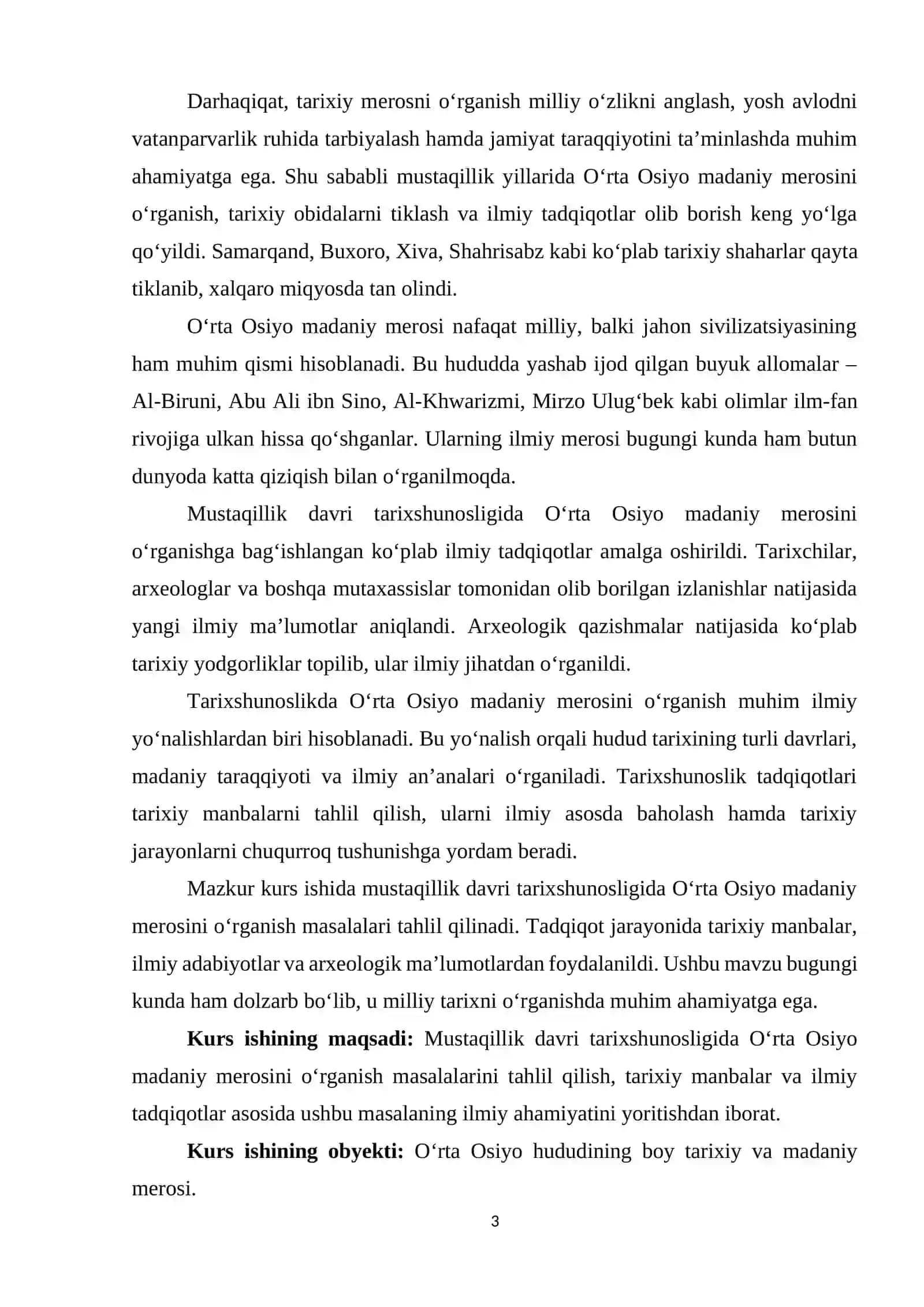 Darhaqiqat, tarixiy merosni o'rganish milliy o'zlikni anglash, yosh avlodni vatanparvarlik ruhida tarbiyalash hamda jamiyat taraqqiyotini ta'minlashda muhim ahamiyatga ega. Shu sababli mustaqillik yillarida O'rta Osiyo madaniy merosini o'rganish, tarixiy obidalarni tiklash va ilmiy tadqiqotlar olib borish keng yo'lga qo'yildi. Samarqand, Buxoro, Xiva, Shahrisabz kabi ko'plab tarixiy shaharlar qayta tiklanib, xalqaro miqyosda tan olindi.

O'rta Osiyo madaniy merosi nafaqat milliy, balki jahon sivilizatsiyasining ham muhim qismi hisoblanadi. Bu hududda yashab ijod qilgan buyuk allomalar – Al-Biruni, Abu Ali ibn Sino, Al-Khwarizmi, Mirzo Ulug'bek kabi olimlar ilm-fan rivojiga ulkan hissa qo'shganlar. Ularning ilmiy merosi bugungi kunda ham butun dunyoda katta qiziqish bilan o'rganilmoqda.

Mustaqillik davri tarixshunosligida O'rta Osiyo madaniy merosini o'rganishga bag'ishlangan ko'plab ilmiy tadqiqotlar amalga oshirildi. Tarixchilar, arxeologlar va boshqa mutaxassislar tomonidan olib borilgan izlanishlar natijasida yangi ilmiy ma'lumotlar aniqlandi. Arxeologik qazishmalar natijasida ko'plab tarixiy yodgorliklar topilib, ular ilmiy jihatdan o'rganildi.

Tarixshunoslikda O'rta Osiyo madaniy merosini o'rganish muhim ilmiy yo'nalishlardan biri hisoblanadi. Bu yo'nalish orqali hudud tarixining turli davrlari, madaniy taraqqiyoti va ilmiy an'analari o'rganiladi. Tarixshunoslik tadqiqotlari tarixiy manbalarni tahlil qilish, ularni ilmiy asosda baholash hamda tarixiy jarayonlarni chuqurroq tushunishga yordam beradi.

Mazkur kurs ishida mustaqillik davri tarixshunosligida O'rta Osiyo madaniy merosini o'rganish masalalari tahlil qilinadi. Tadqiqot jarayonida tarixiy manbalar, ilmiy adabiyotlar va arxeologik ma'lumotlardan foydalanildi. Ushbu mavzu bugungi kunda ham dolzarb bo'lib, u milliy tarixni o'rganishda muhim ahamiyatga ega.

Kurs ishining maqsadi: Mustaqillik davri tarixshunosligida O'rta Osiyo madaniy merosini o'rganish masalalarini tahlil qilish, tarixiy manbalar va ilmiy tadqiqotlar asosida ushbu masalaning ilmiy ahamiyatini yoritishdan iborat.

Kurs ishining obyekti: O'rta Osiyo hududining boy tarixiy va madaniy merosi.

3